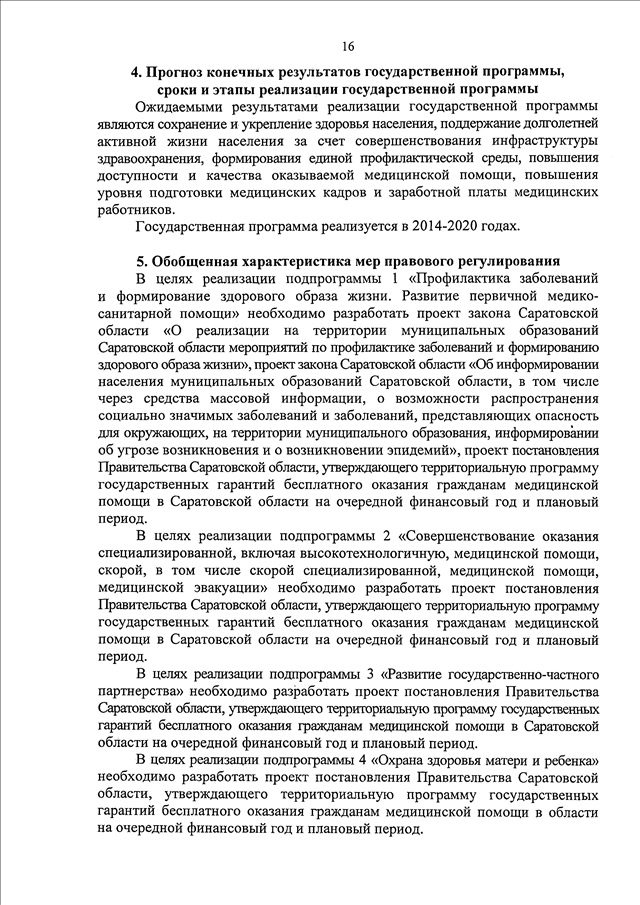 16

4. Прогноз конечных результатов государственной программы, сроки и этапы реализации государственной программы

Ожидаемыми результатами реализации государственной программы являются сохранение и укрепление здоровья населения, поддержание долголетней активной жизни населения за счет совершенствования инфраструктуры здравоохранения, формирования единой профилактической среды, повышения доступности и качества оказываемой медицинской помощи, повышения уровня подготовки медицинских кадров и заработной платы медицинских работников.

Государственная программа реализуется в 2014-2020 годах.

5. Обобщенная характеристика мер правового регулирования

В целях реализации подпрограммы 1 «Профилактика заболеваний и формирование здорового образа жизни. Развитие первичной медико-санитарной помощи» необходимо разработать проект закона Саратовской области «О реализации на территории муниципальных образований Саратовской области мероприятий по профилактике заболеваний и формированию здорового образа жизни», проект закона Саратовской области «Об информировании населения муниципальных образований Саратовской области, в том числе через средства массовой информации, о возможности распространения социально значимых заболеваний и заболеваний, представляющих опасность для окружающих, на территории муниципального образования, информировании об угрозе возникновения и о возникновении эпидемий», проект постановления Правительства Саратовской области, утверждающего территориальную программу государственных гарантий бесплатного оказания гражданам медицинской помощи в Саратовской области на очередной финансовый год и плановый период.

В целях реализации подпрограммы 2 «Совершенствование оказания специализированной, включая высокотехнологичную, медицинской помощи, скорой, в том числе скорой специализированной, медицинской помощи, медицинской эвакуации» необходимо разработать проект постановления Правительства Саратовской области, утверждающего территориальную программу государственных гарантий бесплатного оказания гражданам медицинской помощи в Саратовской области на очередной финансовый год и плановый период.

В целях реализации подпрограммы 3 «Развитие государственно-частного партнерства» необходимо разработать проект постановления Правительства Саратовской области, утверждающего территориальную программу государственных гарантий бесплатного оказания гражданам медицинской помощи в Саратовской области на очередной финансовый год и плановый период.

В целях реализации подпрограммы 4 «Охрана здоровья матери и ребенка» необходимо разработать проект постановления Правительства Саратовской области, утверждающего территориальную программу государственных гарантий бесплатного оказания гражданам медицинской помощи в области на очередной финансовый год и плановый период.